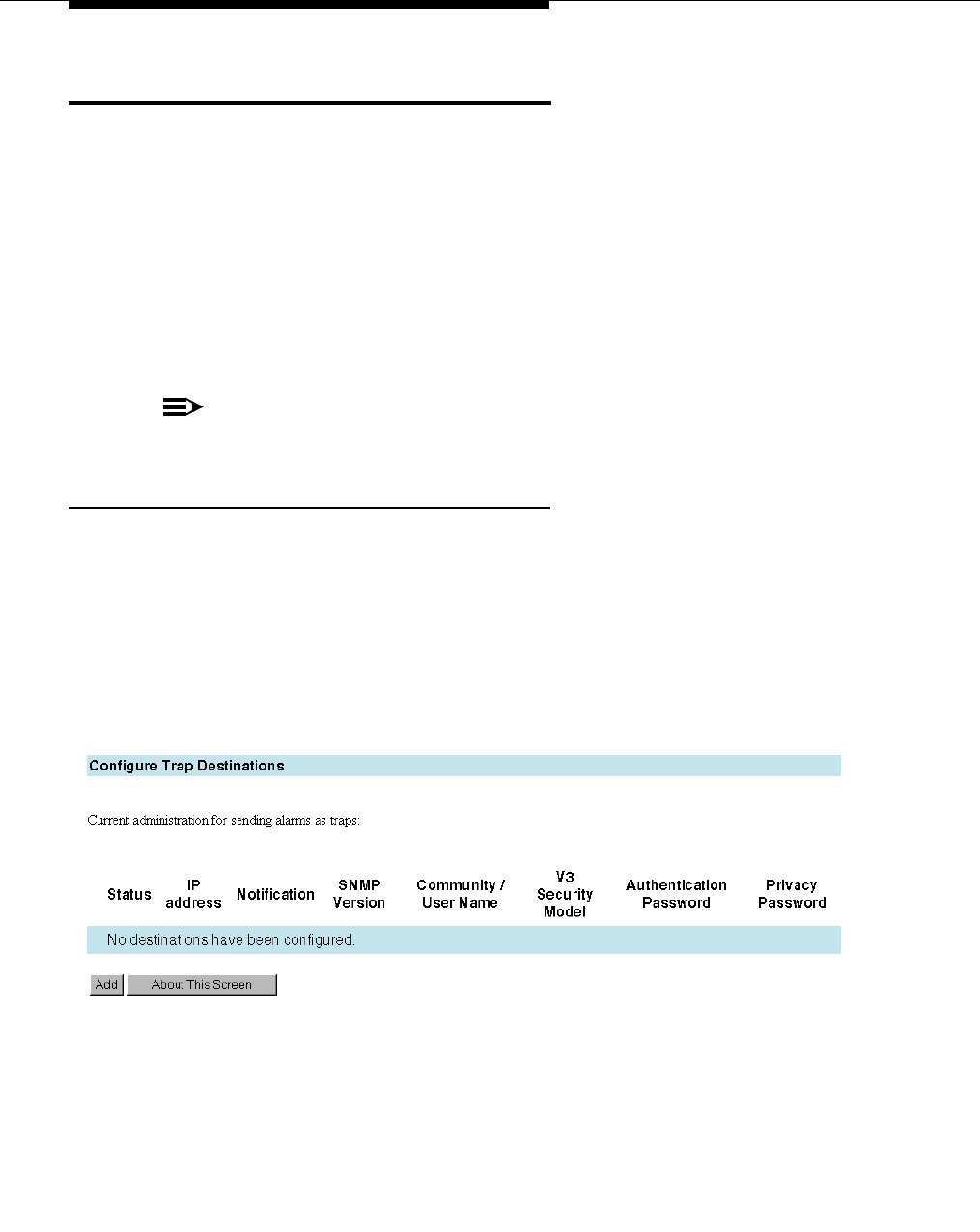 Configure Trap Destinations

Current administration for sending alarms as traps:

| Status | IP address | Notification | SNMP Version | Community / User Name | V3 Security Model | Authentication Password | Privacy Password |
|---|---|---|---|---|---|---|---|
| No destinations have been configured. | | | | | | | |

Add About This Screen